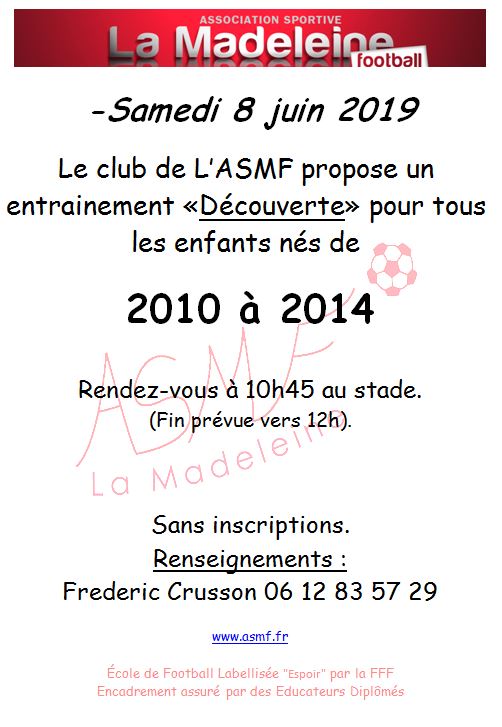 ASSOCIATION SPORTIVE
La Madeleine
football

-Samedi 8 juin 2019

Le club de L'ASMF propose un entrainement «Découverte» pour tous les enfants nés de

2010 à 2014

ASMF
La Madeleine

Rendez-vous à 10h45 au stade.
(Fin prévue vers 12h).

Sans inscriptions.
Renseignements :
Frederic Crusson 06 12 83 57 29

www.asmf.fr

École de Football Labellisée "Espoir" par la FFF
Encadrement assuré par des Educateurs Diplômés